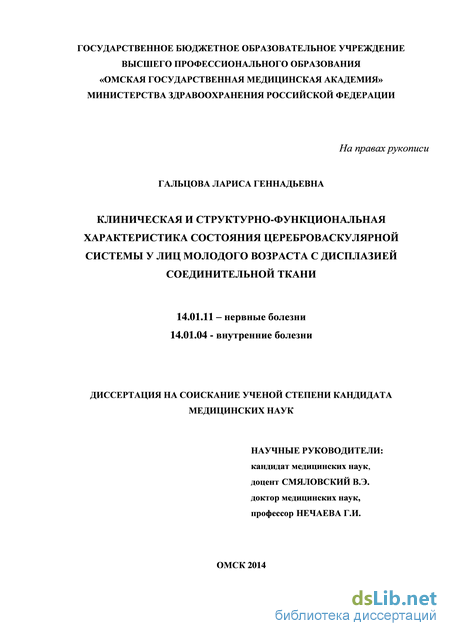 ГОСУДАРСТВЕННОЕ БЮДЖЕТНОЕ ОБРАЗОВАТЕЛЬНОЕ УЧРЕЖДЕНИЕ ВЫСШЕГО ПРОФЕССИОНАЛЬНОГО ОБРАЗОВАНИЯ «ОМСКАЯ ГОСУДАРСТВЕННАЯ МЕДИЦИНСКАЯ АКАДЕМИЯ» МИНИСТЕРСТВА ЗДРАВООХРАНЕНИЯ РОССИЙСКОЙ ФЕДЕРАЦИИ

На правах рукописи

ГАЛЬЦОВА ЛАРИСА ГЕННАДЬЕВНА

КЛИНИЧЕСКАЯ И СТРУКТУРНО-ФУНКЦИОНАЛЬНАЯ ХАРАКТЕРИСТИКА СОСТОЯНИЯ ЦЕРЕБРОВАСКУЛЯРНОЙ СИСТЕМЫ У ЛИЦ МОЛОДОГО ВОЗРАСТА С ДИСПЛАЗИЕЙ СОЕДИНИТЕЛЬНОЙ ТКАНИ

14.01.11 – нервные болезни
14.01.04 - внутренние болезни

ДИССЕРТАЦИЯ НА СОИСКАНИЕ УЧЕНОЙ СТЕПЕНИ КАНДИДАТА МЕДИЦИНСКИХ НАУК

НАУЧНЫЕ РУКОВОДИТЕЛИ:
кандидат медицинских наук,
доцент СМЯЛОВСКИЙ В.Э.
доктор медицинских наук,
профессор НЕЧАЕВА Г.И.

ОМСК 2014

dsLib.net
библиотека диссертаций